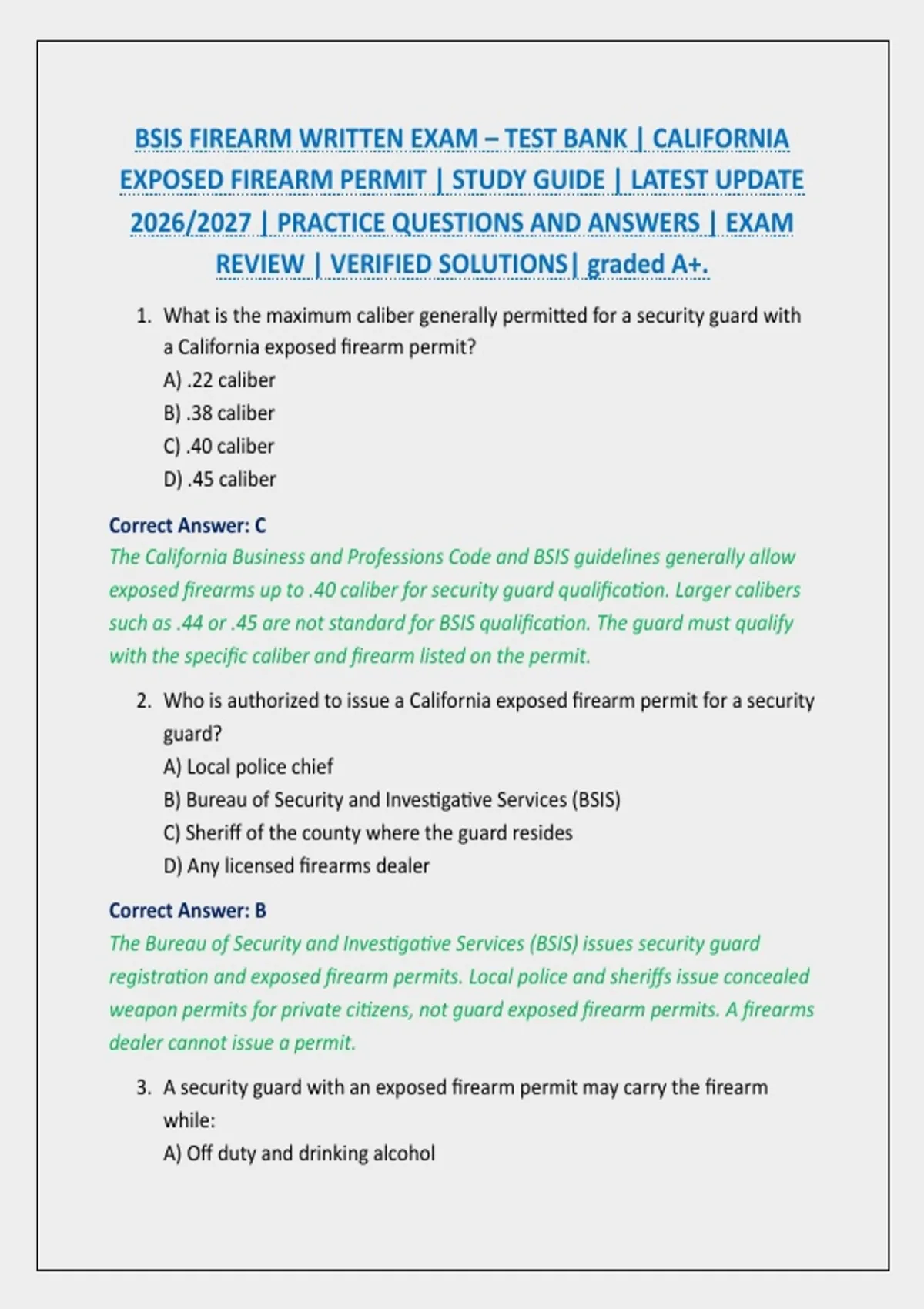 BSIS FIREARM WRITTEN EXAM – TEST BANK | CALIFORNIA EXPOSED FIREARM PERMIT | STUDY GUIDE | LATEST UPDATE 2026/2027 | PRACTICE QUESTIONS AND ANSWERS | EXAM REVIEW | VERIFIED SOLUTIONS| graded A+.

1. What is the maximum caliber generally permitted for a security guard with a California exposed firearm permit?
A) .22 caliber
B) .38 caliber
C) .40 caliber
D) .45 caliber

Correct Answer: C
The California Business and Professions Code and BSIS guidelines generally allow exposed firearms up to .40 caliber for security guard qualification. Larger calibers such as .44 or .45 are not standard for BSIS qualification. The guard must qualify with the specific caliber and firearm listed on the permit.

2. Who is authorized to issue a California exposed firearm permit for a security guard?
A) Local police chief
B) Bureau of Security and Investigative Services (BSIS)
C) Sheriff of the county where the guard resides
D) Any licensed firearms dealer

Correct Answer: B
The Bureau of Security and Investigative Services (BSIS) issues security guard registration and exposed firearm permits. Local police and sheriffs issue concealed weapon permits for private citizens, not guard exposed firearm permits. A firearms dealer cannot issue a permit.

3. A security guard with an exposed firearm permit may carry the firearm while:
A) Off duty and drinking alcohol